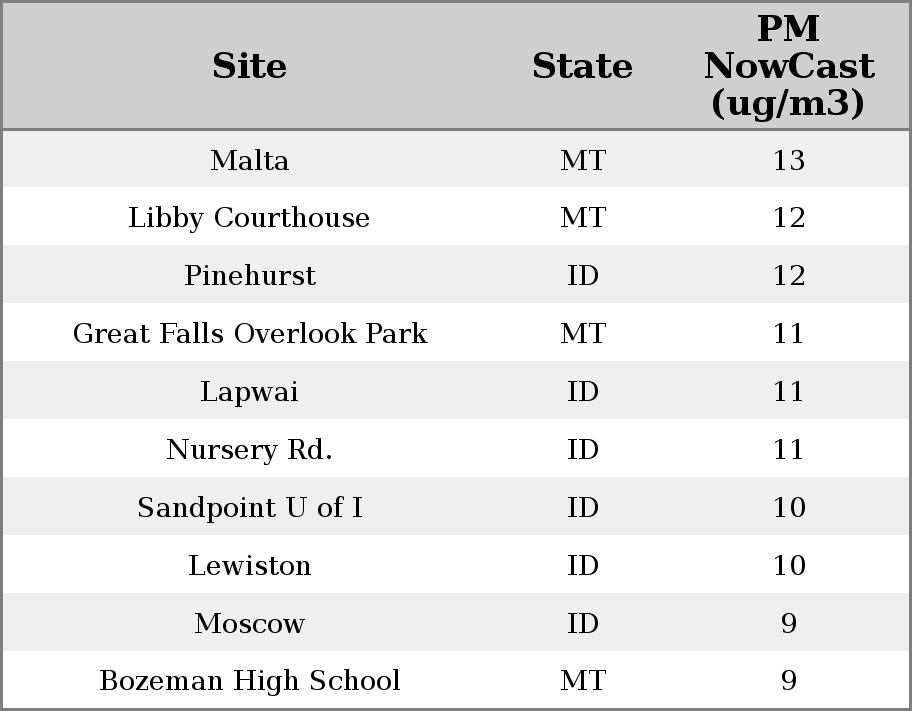 | Site | State | PM NowCast (ug/m3) |
|---|---|---|
| Malta | MT | 13 |
| Libby Courthouse | MT | 12 |
| Pinehurst | ID | 12 |
| Great Falls Overlook Park | MT | 11 |
| Lapwai | ID | 11 |
| Nursery Rd. | ID | 11 |
| Sandpoint U of I | ID | 10 |
| Lewiston | ID | 10 |
| Moscow | ID | 9 |
| Bozeman High School | MT | 9 |